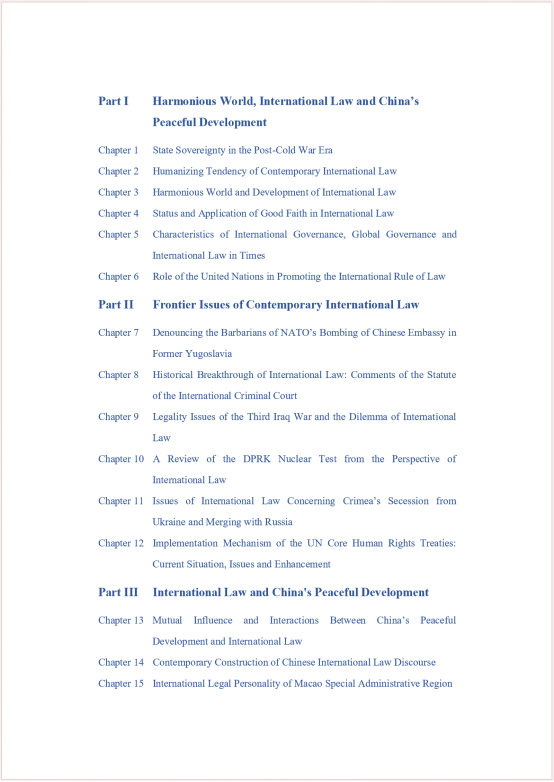 Part I Harmonious World, International Law and China's Peaceful Development

Chapter 1 State Sovereignty in the Post-Cold War Era

Chapter 2 Humanizing Tendency of Contemporary International Law

Chapter 3 Harmonious World and Development of International Law

Chapter 4 Status and Application of Good Faith in International Law

Chapter 5 Characteristics of International Governance, Global Governance and International Law in Times

Chapter 6 Role of the United Nations in Promoting the International Rule of Law

Part II Frontier Issues of Contemporary International Law

Chapter 7 Denouncing the Barbarians of NATO's Bombing of Chinese Embassy in Former Yugoslavia

Chapter 8 Historical Breakthrough of International Law: Comments of the Statute of the International Criminal Court

Chapter 9 Legality Issues of the Third Iraq War and the Dilemma of International Law

Chapter 10 A Review of the DPRK Nuclear Test from the Perspective of International Law

Chapter 11 Issues of International Law Concerning Crimea's Secession from Ukraine and Merging with Russia

Chapter 12 Implementation Mechanism of the UN Core Human Rights Treaties: Current Situation, Issues and Enhancement

Part III International Law and China's Peaceful Development

Chapter 13 Mutual Influence and Interactions Between China's Peaceful Development and International Law

Chapter 14 Contemporary Construction of Chinese International Law Discourse

Chapter 15 International Legal Personality of Macao Special Administrative Region